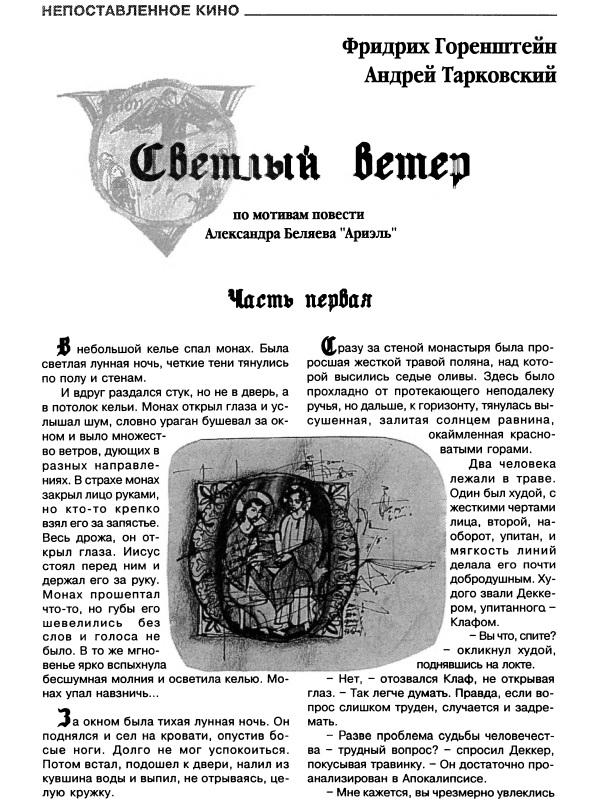 НЕПОСТАВЛЕННОЕ КИНО

Фридрих Горенштейн
Андрей Тарковский

Светлый ветер

по мотивам повести
Александра Беляева "Ариэль"

Часть первая

В небольшой келье спал монах. Была светлая лунная ночь, четкие тени тянулись по полу и стенам.

И вдруг раздался стук, но не в дверь, а в потолок кельи. Монах открыл глаза и услышал шум, словно ураган бушевал за окном и выло множество ветров, дующих в разных направлениях. В страхе монах закрыл лицо руками, но кто-то крепко взял его за запястье. Весь дрожа, он открыл глаза. Иисус стоял перед ним и держал его за руку. Монах прошептал что-то, но губы его шевелились без слов и голоса не было. В то же мгновенье ярко вспыхнула бесшумная молния и осветила келью. Монах упал навзничь...

За окном была тихая лунная ночь. Он поднялся и сел на кровати, опустив босые ноги. Долго не мог успокоиться. Потом встал, подошел к двери, налил из кувшина воды и выпил, не отрываясь, целую кружку.

Сразу за стеной монастыря была проросшая жесткой травой поляна, над которой высились седые оливы. Здесь было прохладно от протекающего неподалеку ручья, но дальше, к горизонту, тянулась высушенная, залитая солнцем равнина, окаймленная красноватыми горами.

Два человека лежали в траве. Один был худой, с жесткими чертами лица, второй, наоборот, упитан, и мягкость линий делала его почти добродушным. Худого звали Деккером, упитанного – Клафом.

– Вы что, спите? – окликнул худой, поднявшись на локте.

– Нет, – отозвался Клаф, не открывая глаз. – Так легче думать. Правда, если вопрос слишком труден, случается и задремать.

– Разве проблема судьбы человечества – трудный вопрос? – спросил Деккер, покусывая травинку. – Он достаточно проанализирован в Апокалипсисе.

– Мне кажется, вы чрезмерно увлеклись